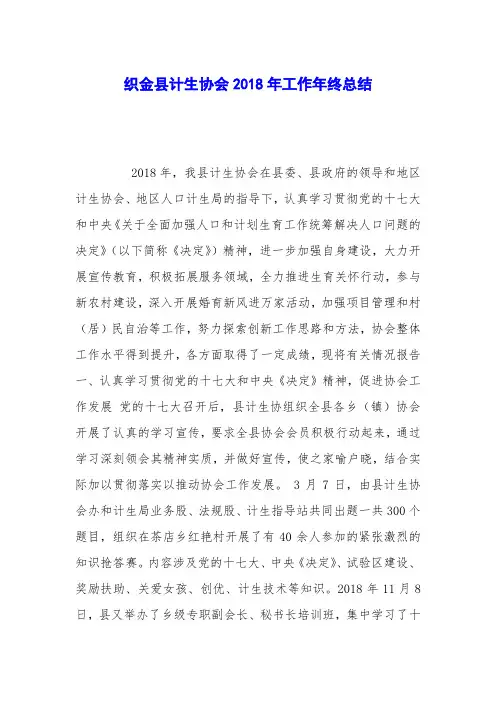 织金县计生协会 2018 年工作年终总结

2018 年，我县计生协会在县委、县政府的领导和地区计生协会、地区人口计生局的指导下，认真学习贯彻党的十七大和中央《关于全面加强人口和计划生育工作统筹解决人口问题的决定》（以下简称《决定》）精神，进一步加强自身建设，大力开展宣传教育，积极拓展服务领域，全力推进生育关怀行动，参与新农村建设，深入开展婚育新风进万家活动，加强项目管理和村（居）民自治等工作，努力探索创新工作思路和方法，协会整体工作水平得到提升，各方面取得了一定成绩，现将有关情况报告一、认真学习贯彻党的十七大和中央《决定》精神，促进协会工作发展 党的十七大召开后，县计生协组织全县各乡（镇）协会开展了认真的学习宣传，要求全县协会会员积极行动起来，通过学习深刻领会其精神实质，并做好宣传，使之家喻户晓，结合实际加以贯彻落实以推动协会工作发展。 3 月 7 日，由县计生协会办和计生局业务股、法规股、计生指导站共同出题一共 300 个题目，组织在茶店乡红艳村开展了有 40 余人参加的紧张激烈的知识抢答赛。内容涉及党的十七大、中央《决定》、试验区建设、奖励扶助、关爱女孩、创优、计生技术等知识。2018 年 11 月 8 日，县又举办了乡级专职副会长、秘书长培训班，集中学习了十